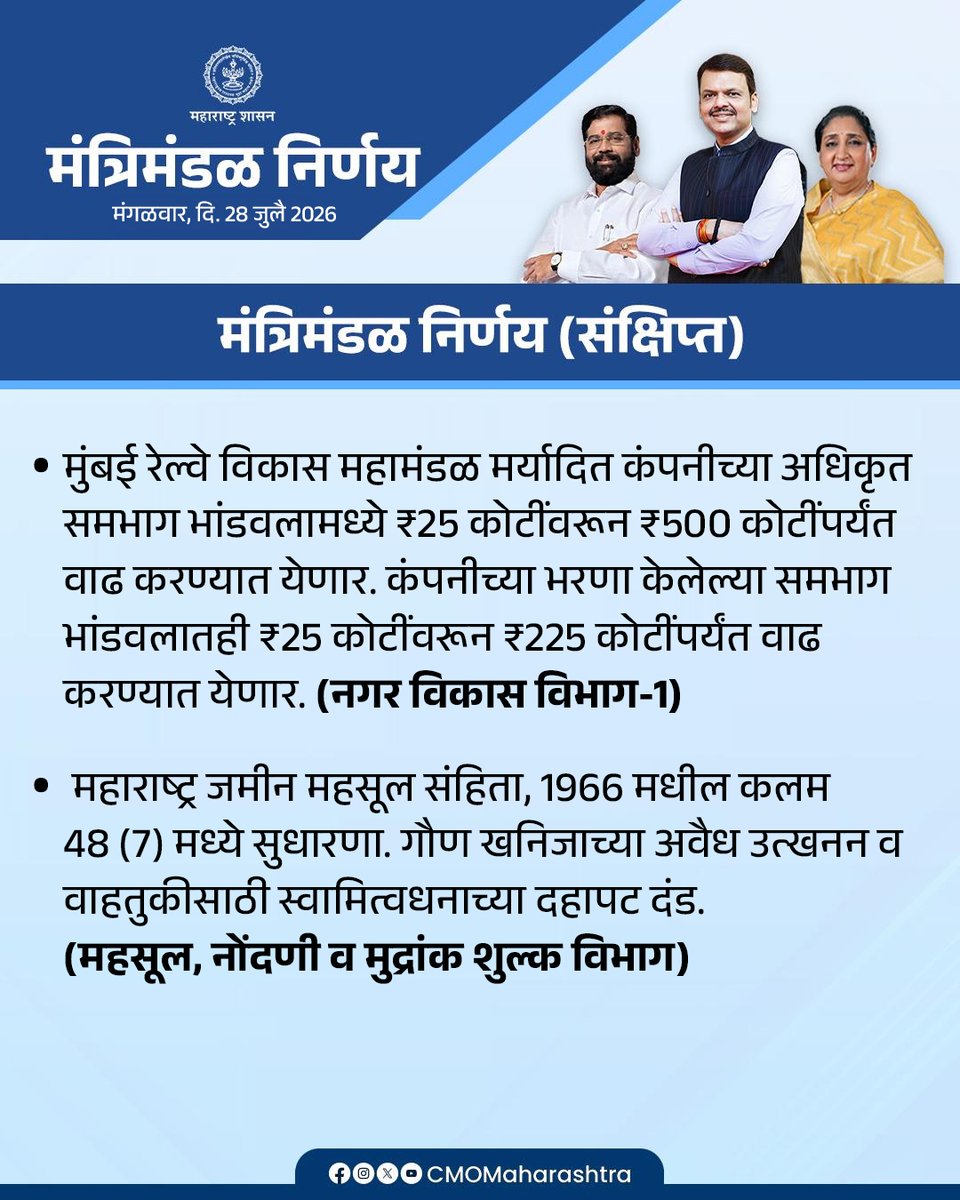 महाराष्ट्र शासन

मंत्रिमंडळ निर्णय

मंगळवार, दि. 28 जुलै 2026

मंत्रिमंडळ निर्णय (संक्षिप्त)

• मुंबई रेल्वे विकास महामंडळ मर्यादित कंपनीच्या अधिकृत समभाग भांडवलामध्ये ₹25 कोटींवरून ₹500 कोटींपर्यंत वाढ करण्यात येणार. कंपनीच्या भरणा केलेल्या समभाग भांडवलातही ₹25 कोटींवरून ₹225 कोटींपर्यंत वाढ करण्यात येणार. (नगर विकास विभाग-1)

• महाराष्ट्र जमीन महसूल संहिता, 1966 मधील कलम 48 (7) मध्ये सुधारणा. गौण खनिजाच्या अवैध उत्खनन व वाहतुकीसाठी स्वामित्वधनाच्या दहापट दंड. (महसूल, नोंदणी व मुद्रांक शुल्क विभाग)

CMOMaharashtra